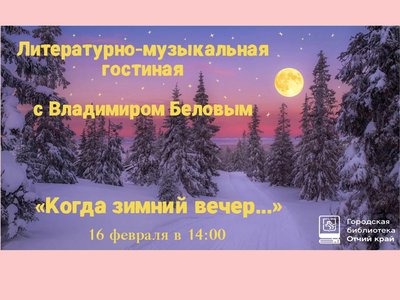 Литературно-музыкальная гостиная

с Владимиром Беловым

«Когда зимний вечер...»

16 февраля в 14:00

Городская библиотека Отчий край